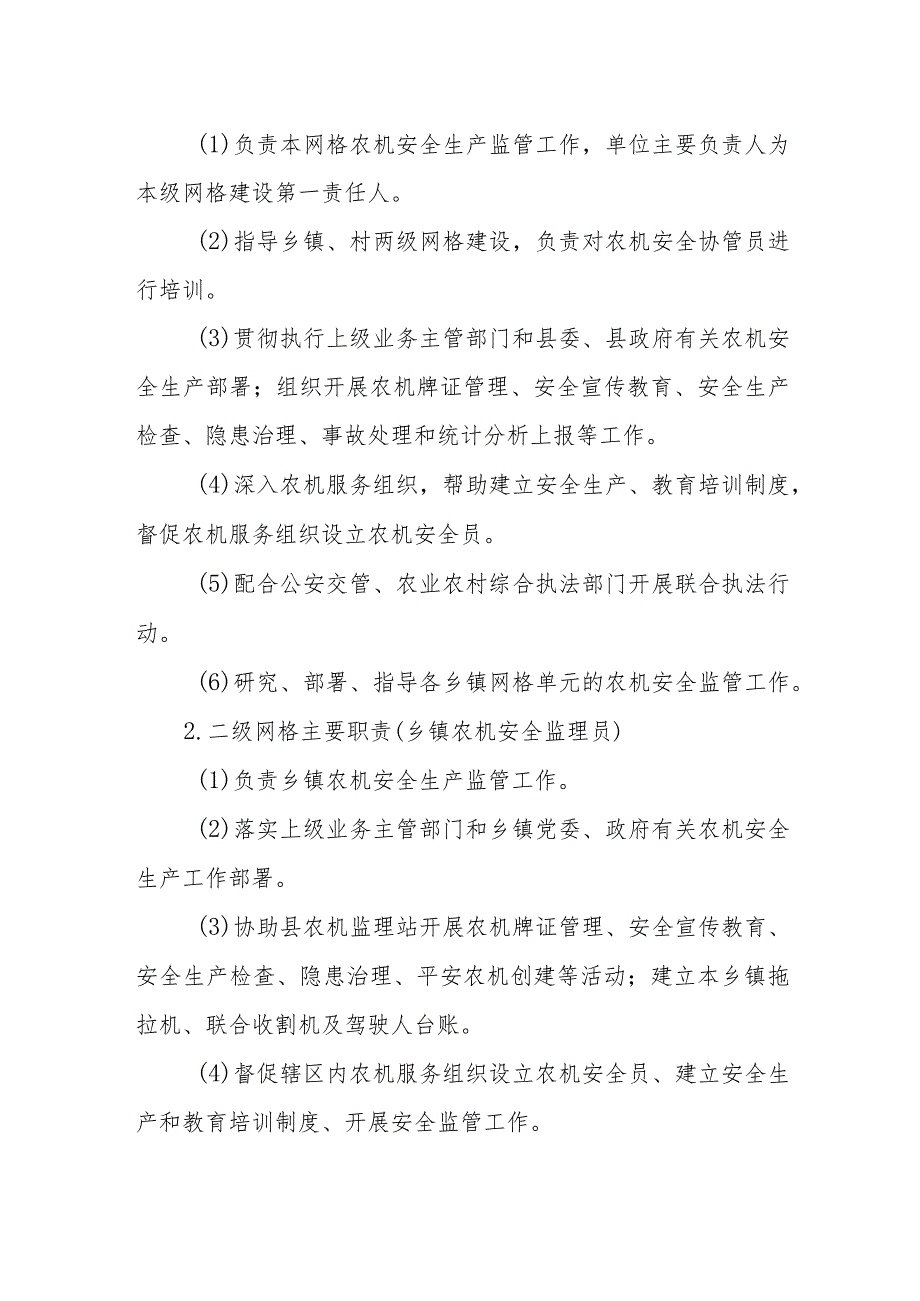 (1)负责本网格农机安全生产监管工作，单位主要负责人为本级网格建设第一责任人。

(2)指导乡镇、村两级网格建设，负责对农机安全协管员进行培训。

(3)贯彻执行上级业务主管部门和县委、县政府有关农机安全生产部署；组织开展农机牌证管理、安全宣传教育、安全生产检查、隐患治理、事故处理和统计分析上报等工作。

(4)深入农机服务组织，帮助建立安全生产、教育培训制度，督促农机服务组织设立农机安全员。

(5)配合公安交管、农业农村综合执法部门开展联合执法行动。

(6)研究、部署、指导各乡镇网格单元的农机安全监管工作。

2.二级网格主要职责(乡镇农机安全监理员)

(1)负责乡镇农机安全生产监管工作。

(2)落实上级业务主管部门和乡镇党委、政府有关农机安全生产工作部署。

(3)协助县农机监理站开展农机牌证管理、安全宣传教育、安全生产检查、隐患治理、平安农机创建等活动；建立本乡镇拖拉机、联合收割机及驾驶人台账。

(4)督促辖区内农机服务组织设立农机安全员、建立安全生产和教育培训制度、开展安全监管工作。